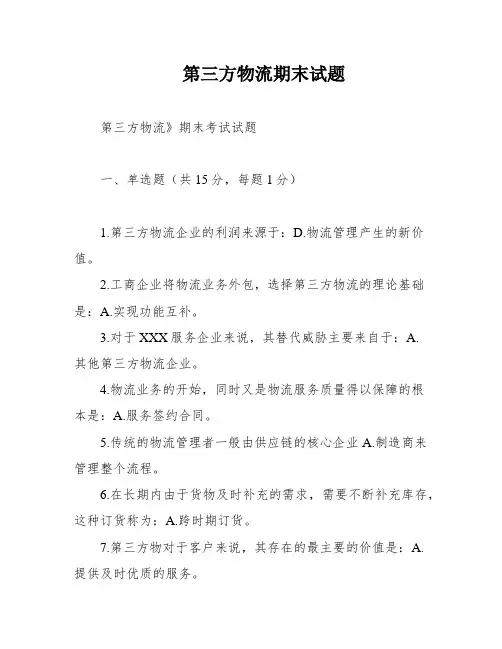 第三方物流期末试题

第三方物流》期末考试试题

一、单选题（共15分，每题1分）

1.第三方物流企业的利润来源于：D.物流管理产生的新价值。

2.工商企业将物流业务外包，选择第三方物流的理论基础是：A.实现功能互补。

3.对于XXX服务企业来说，其替代威胁主要来自于：A.其他第三方物流企业。

4.物流业务的开始，同时又是物流服务质量得以保障的根本是：A.服务签约合同。

5.传统的物流管理者一般由供应链的核心企业A.制造商来管理整个流程。

6.在长期内由于货物及时补充的需求，需要不断补充库存，这种订货称为：A.跨时期订货。

7.第三方物对于客户来说，其存在的最主要的价值是：A.提供及时优质的服务。